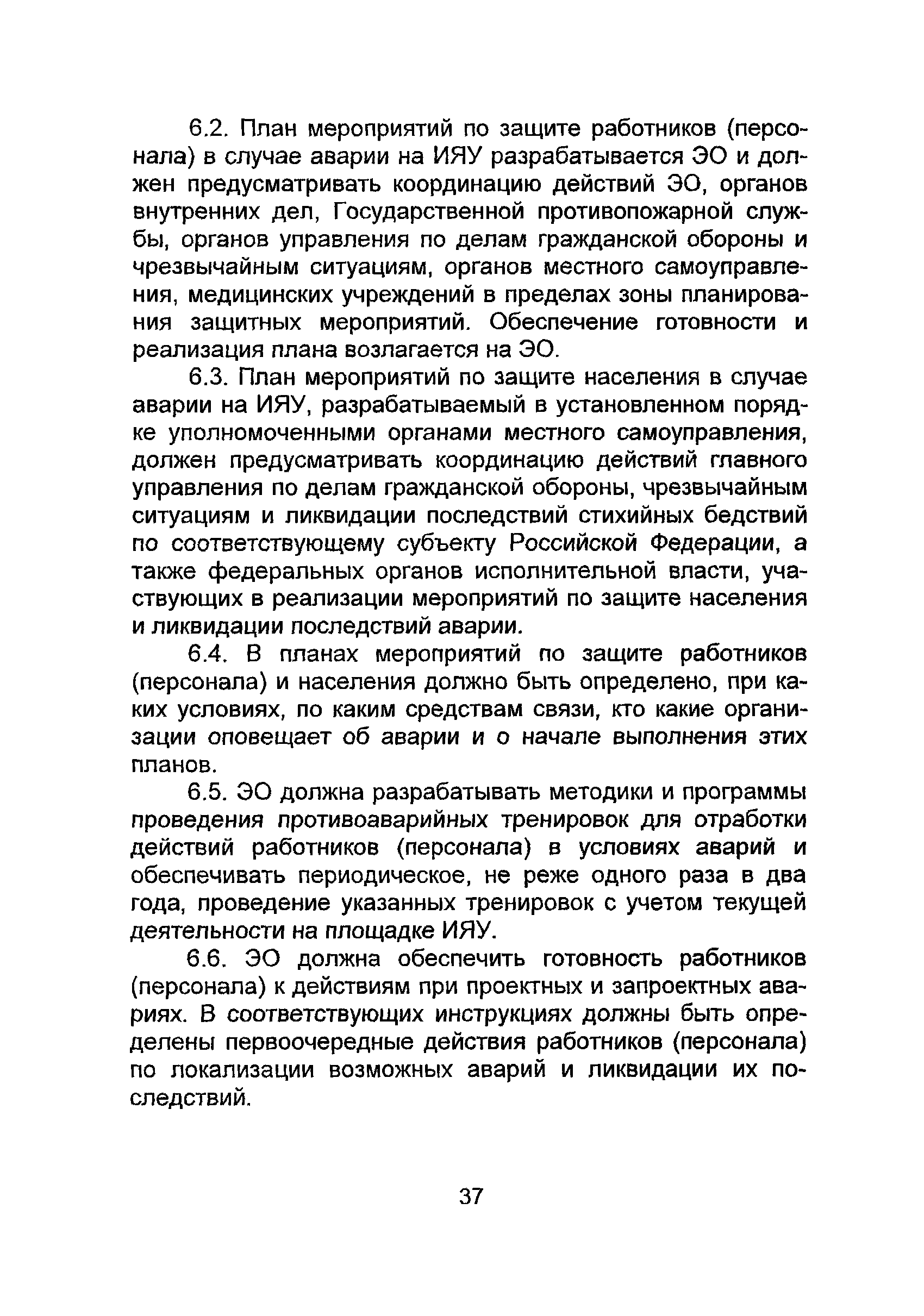 6.2. План мероприятий по защите работников (персонала) в случае аварии на ИЯУ разрабатывается ЭО и должен предусматривать координацию действий ЭО, органов внутренних дел, Государственной противопожарной службы, органов управления по делам гражданской обороны и чрезвычайным ситуациям, органов местного самоуправления, медицинских учреждений в пределах зоны планирования защитных мероприятий. Обеспечение готовности и реализация плана возлагается на ЭО.

6.3. План мероприятий по защите населения в случае аварии на ИЯУ, разрабатываемый в установленном порядке уполномоченными органами местного самоуправления, должен предусматривать координацию действий главного управления по делам гражданской обороны, чрезвычайным ситуациям и ликвидации последствий стихийных бедствий по соответствующему субъекту Российской Федерации, а также федеральных органов исполнительной власти, участвующих в реализации мероприятий по защите населения и ликвидации последствий аварии.

6.4. В планах мероприятий по защите работников (персонала) и населения должно быть определено, при каких условиях, по каким средствам связи, кто какие организации оповещает об аварии и о начале выполнения этих планов.

6.5. ЭО должна разрабатывать методики и программы проведения противоаварийных тренировок для отработки действий работников (персонала) в условиях аварий и обеспечивать периодическое, не реже одного раза в два года, проведение указанных тренировок с учетом текущей деятельности на площадке ИЯУ.

6.6. ЭО должна обеспечить готовность работников (персонала) к действиям при проектных и запроектных авариях. В соответствующих инструкциях должны быть определены первоочередные действия работников (персонала) по локализации возможных аварий и ликвидации их последствий.

37